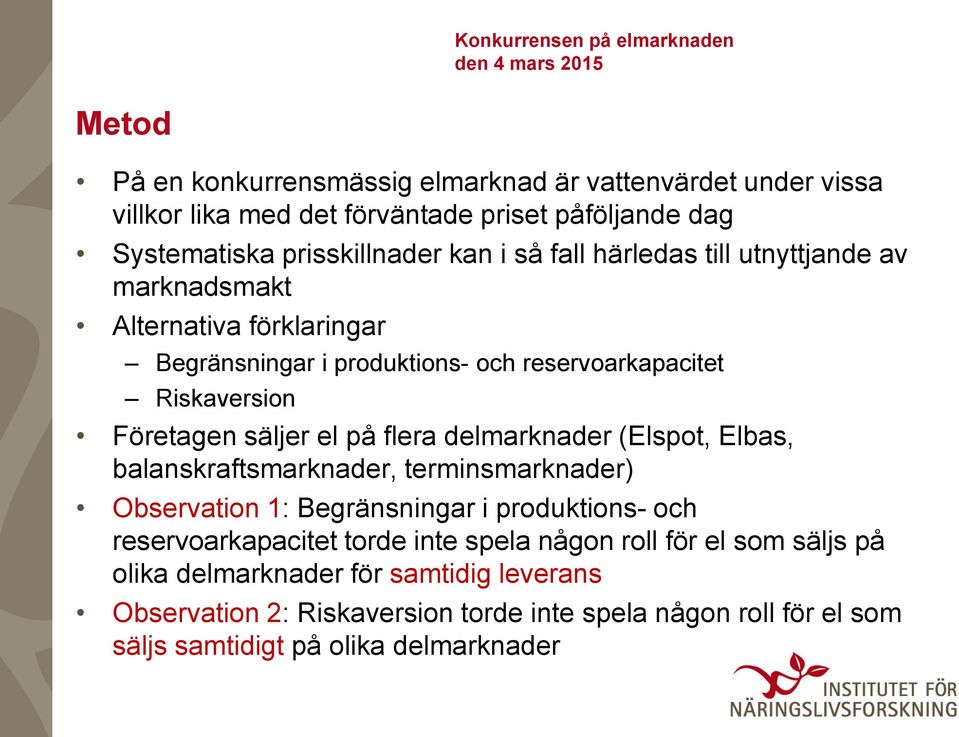 Konkurrensen på elmarknaden
den 4 mars 2015

Metod

• På en konkurrensmässig elmarknad är vattenvärdet under vissa villkor lika med det förväntade priset påföljande dag
• Systematiska prisskillnader kan i så fall härledas till utnyttjande av marknadsmakt
• Alternativa förklaringar
– Begränsningar i produktions- och reservoarkapacitet
– Riskaversion
• Företagen säljer el på flera delmarknader (Elspot, Elbas, balanskraftsmarknader, terminsmarknader)
• Observation 1: Begränsningar i produktions- och reservoarkapacitet torde inte spela någon roll för el som säljs på olika delmarknader för samtidig leverans
• Observation 2: Riskaversion torde inte spela någon roll för el som säljs samtidigt på olika delmarknader

INSTITUTET FÖR NÄRINGSLIVSFORSKNING